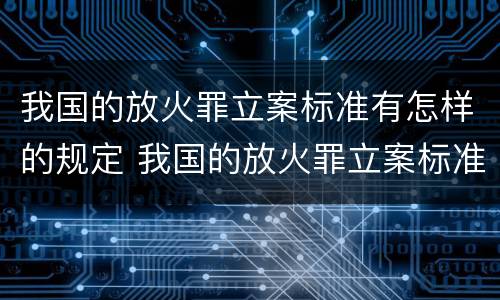 我国的放火罪立案标准有怎样的规定 我国的放火罪立案标准